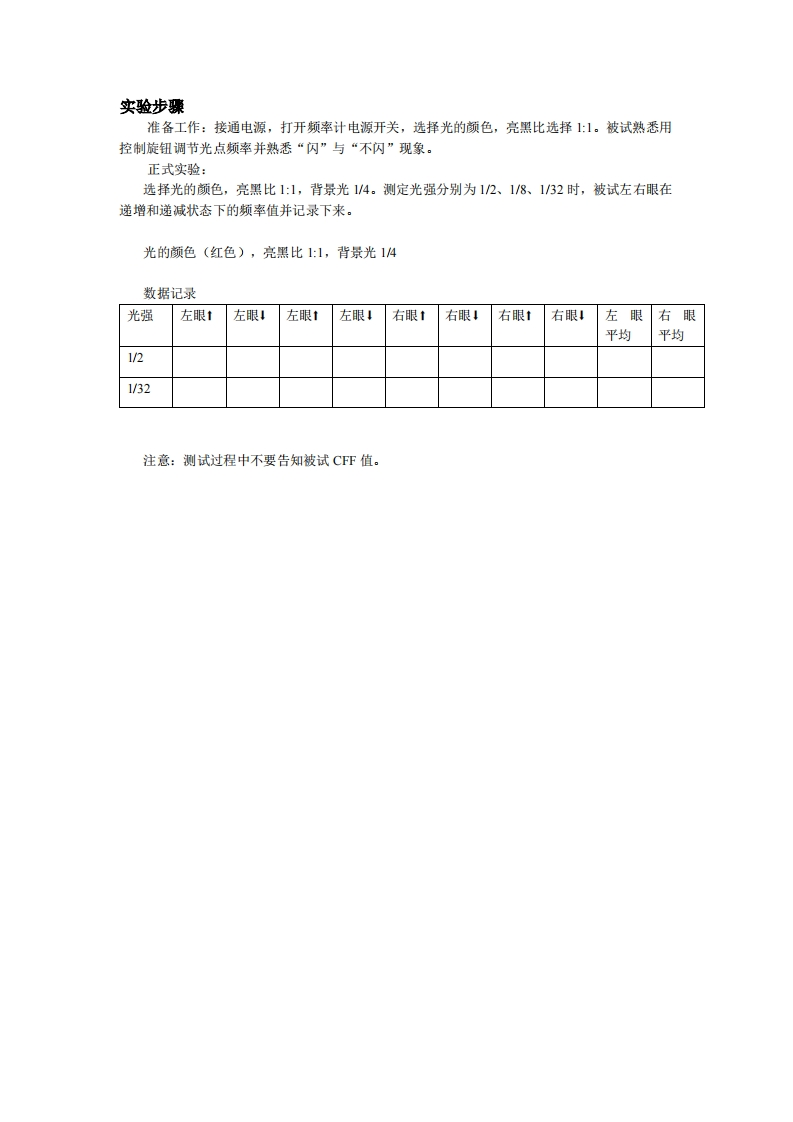 实验步骤

准备工作：接通电源，打开频率计电源开关，选择光的颜色，亮黑比选择 1:1。被试熟悉用控制旋钮调节光点频率并熟悉“闪”与“不闪”现象。

正式实验：

选择光的颜色，亮黑比 1:1，背景光 1/4。测定光强分别为 1/2、1/8、1/32 时，被试左右眼在递增和递减状态下的频率值并记录下来。

光的颜色（红色），亮黑比 1:1，背景光 1/4

数据记录

| 光强 | 左眼↑ | 左眼↓ | 左眼↑ | 左眼↓ | 右眼↑ | 右眼↓ | 右眼↑ | 右眼↓ | 左 眼 平均 | 右 眼 平均 |
|---|---|---|---|---|---|---|---|---|---|---|
| 1/2 | | | | | | | | | | |
| 1/32 | | | | | | | | | | |

注意：测试过程中不要告知被试 CFF 值。